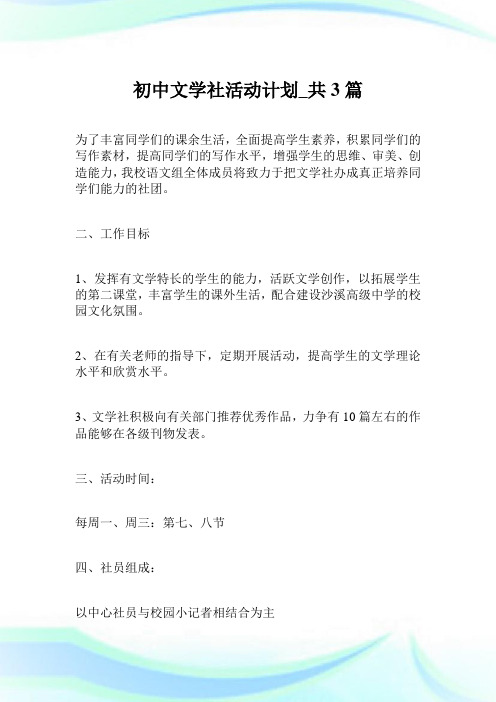 初中文学社活动计划_共3篇

为了丰富同学们的课余生活，全面提高学生素养，积累同学们的写作素材，提高同学们的写作水平，增强学生的思维、审美、创造能力，我校语文组全体成员将致力于把文学社办成真正培养同学们能力的社团。

二、工作目标

1、发挥有文学特长的学生的能力，活跃文学创作，以拓展学生的第二课堂，丰富学生的课外生活，配合建设沙溪高级中学的校园文化氛围。

2、在有关老师的指导下，定期开展活动，提高学生的文学理论水平和欣赏水平。

3、文学社积极向有关部门推荐优秀作品，力争有10篇左右的作品能够在各级刊物发表。

三、活动时间：

每周一、周三：第七、八节

四、社员组成：

以中心社员与校园小记者相结合为主